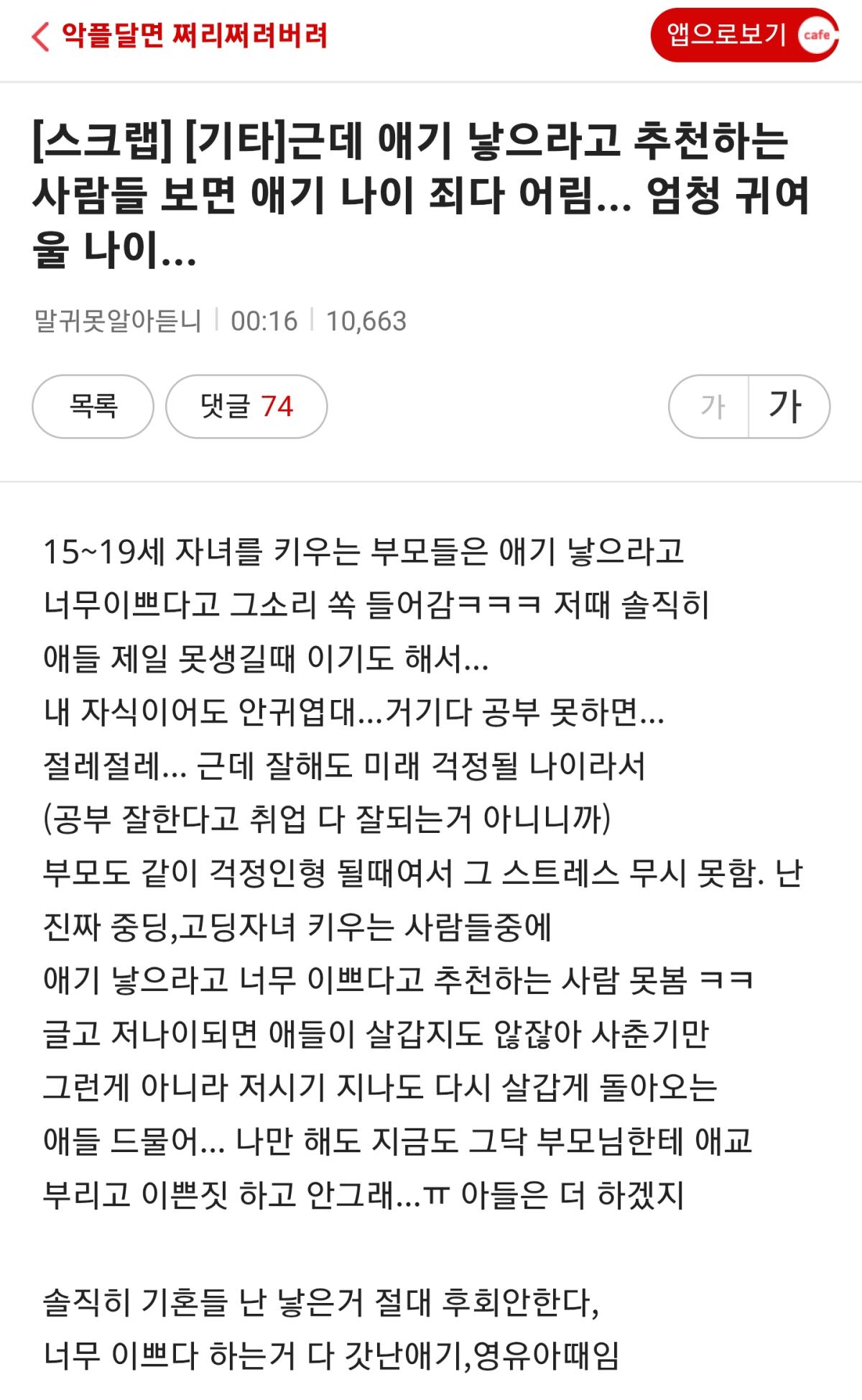 악플달면 쩌리쩌려버려

앱으로보기 cafe

[스크랩] [기타]근데 애기 낳으라고 추천하는 사람들 보면 애기 나이 죄다 어림... 엄청 귀여울 나이...

말귀못알아듣니 | 00:16 | 10,663

목록

댓글 74

가 가

15~19세 자녀를 키우는 부모들은 애기 낳으라고 너무이쁘다고 그소리 쏙 들어감ㅋㅋㅋ 저때 솔직히 애들 제일 못생길때 이기도 해서...
내 자식이어도 안귀엽대...거기다 공부 못하면...
절레절레... 근데 잘해도 미래 걱정될 나이라서
(공부 잘한다고 취업 다 잘되는거 아니니까)
부모도 같이 걱정인형 될때여서 그 스트레스 무시 못함. 난 진짜 중딩,고딩자녀 키우는 사람들중에
애기 낳으라고 너무 이쁘다고 추천하는 사람 못봄 ㅋㅋ
글고 저나이되면 애들이 살갑지도 않잖아 사춘기만 그런게 아니라 저시기 지나도 다시 살갑게 돌아오는 애들 드물어... 나만 해도 지금도 그닥 부모님한테 애교 부리고 이쁜짓 하고 안그래...ㅠ 아들은 더 하겠지

솔직히 기혼들 난 낳은거 절대 후회안한다,
너무 이쁘다 하는거 다 갓난애기,영유아때임